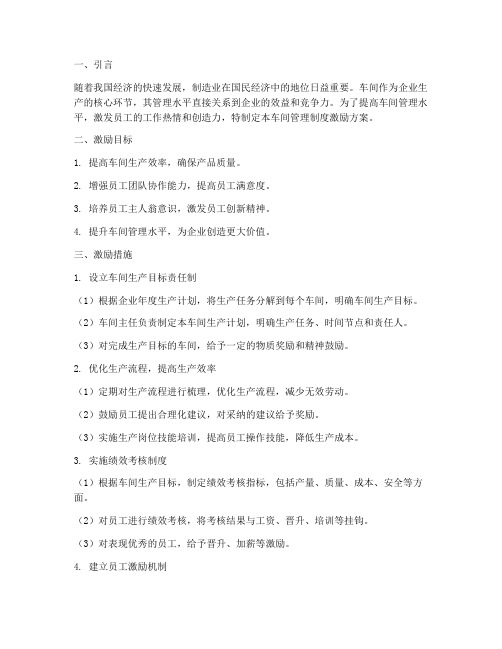 一、引言

随着我国经济的快速发展，制造业在国民经济中的地位日益重要。车间作为企业生产的核心环节，其管理水平直接关系到企业的效益和竞争力。为了提高车间管理水平，激发员工的工作热情和创造力，特制定本车间管理制度激励方案。

二、激励目标

1. 提高车间生产效率，确保产品质量。

2. 增强员工团队协作能力，提高员工满意度。

3. 培养员工主人翁意识，激发员工创新精神。

4. 提升车间管理水平，为企业创造更大价值。

三、激励措施

1. 设立车间生产目标责任制

（1）根据企业年度生产计划，将生产任务分解到每个车间，明确车间生产目标。

（2）车间主任负责制定本车间生产计划，明确生产任务、时间节点和责任人。

（3）对完成生产目标的车间，给予一定的物质奖励和精神鼓励。

2. 优化生产流程，提高生产效率

（1）定期对生产流程进行梳理，优化生产流程，减少无效劳动。

（2）鼓励员工提出合理化建议，对采纳的建议给予奖励。

（3）实施生产岗位技能培训，提高员工操作技能，降低生产成本。

3. 实施绩效考核制度

（1）根据车间生产目标，制定绩效考核指标，包括产量、质量、成本、安全等方面。

（2）对员工进行绩效考核，将考核结果与工资、晋升、培训等挂钩。

（3）对表现优秀的员工，给予晋升、加薪等激励。

4. 建立员工激励机制